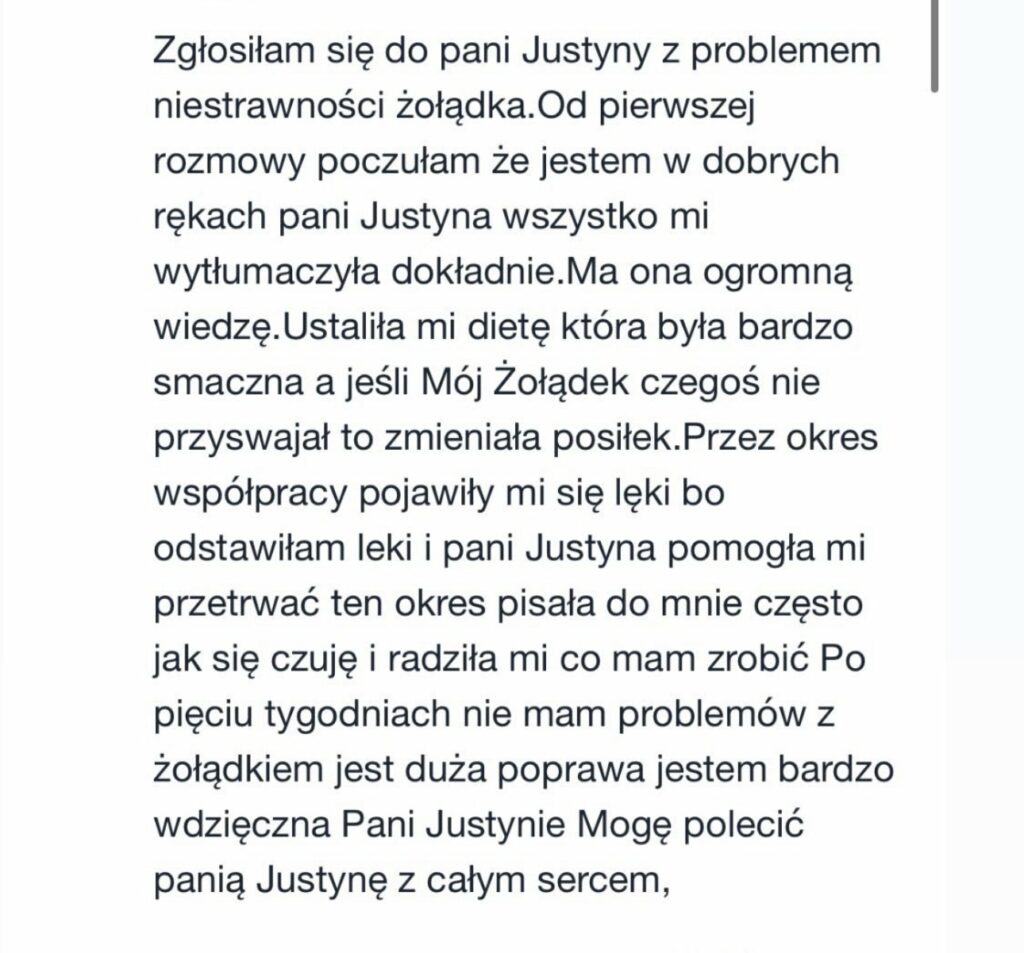 Zgłosiłam się do pani Justyny z problemem niestrawności żołądka.Od pierwszej rozmowy poczułam że jestem w dobrych rękach pani Justyna wszystko mi wytłumaczyła dokładnie.Ma ona ogromną wiedzę.Ustaliła mi dietę która była bardzo smaczna a jeśli Mój Żołądek czegoś nie przyswajał to zmieniała posiłek.Przez okres współpracy pojawiły mi się lęki bo odstawiłam leki i pani Justyna pomogła mi przetrwać ten okres pisała do mnie często jak się czuję i radziła mi co mam zrobić Po pięciu tygodniach nie mam problemów z żołądkiem jest duża poprawa jestem bardzo wdzięczna Pani Justynie Mogę polecić panią Justynę z całym sercem,